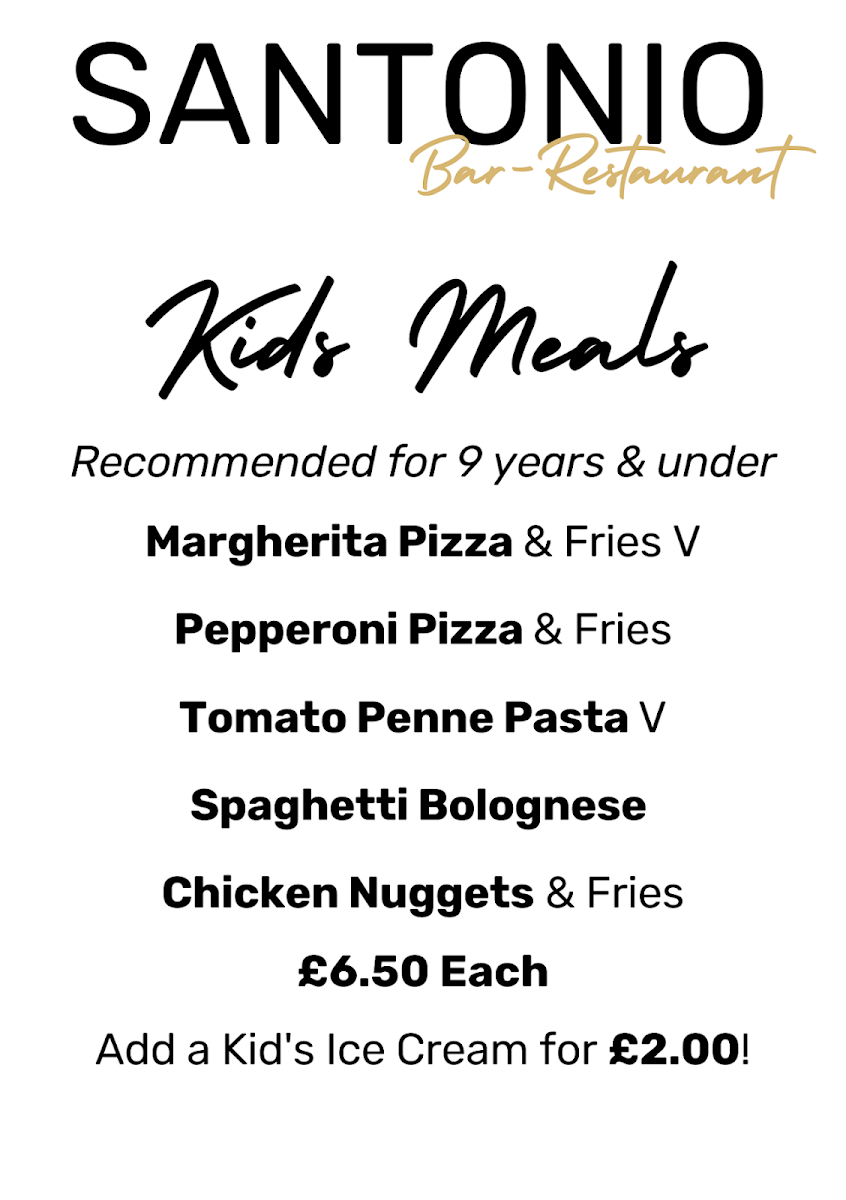 SANTONIO
Bar-Restaurant

Kids Meals

Recommended for 9 years & under

Margherita Pizza & Fries V

Pepperoni Pizza & Fries

Tomato Penne Pasta V

Spaghetti Bolognese

Chicken Nuggets & Fries

£6.50 Each

Add a Kid's Ice Cream for £2.00!